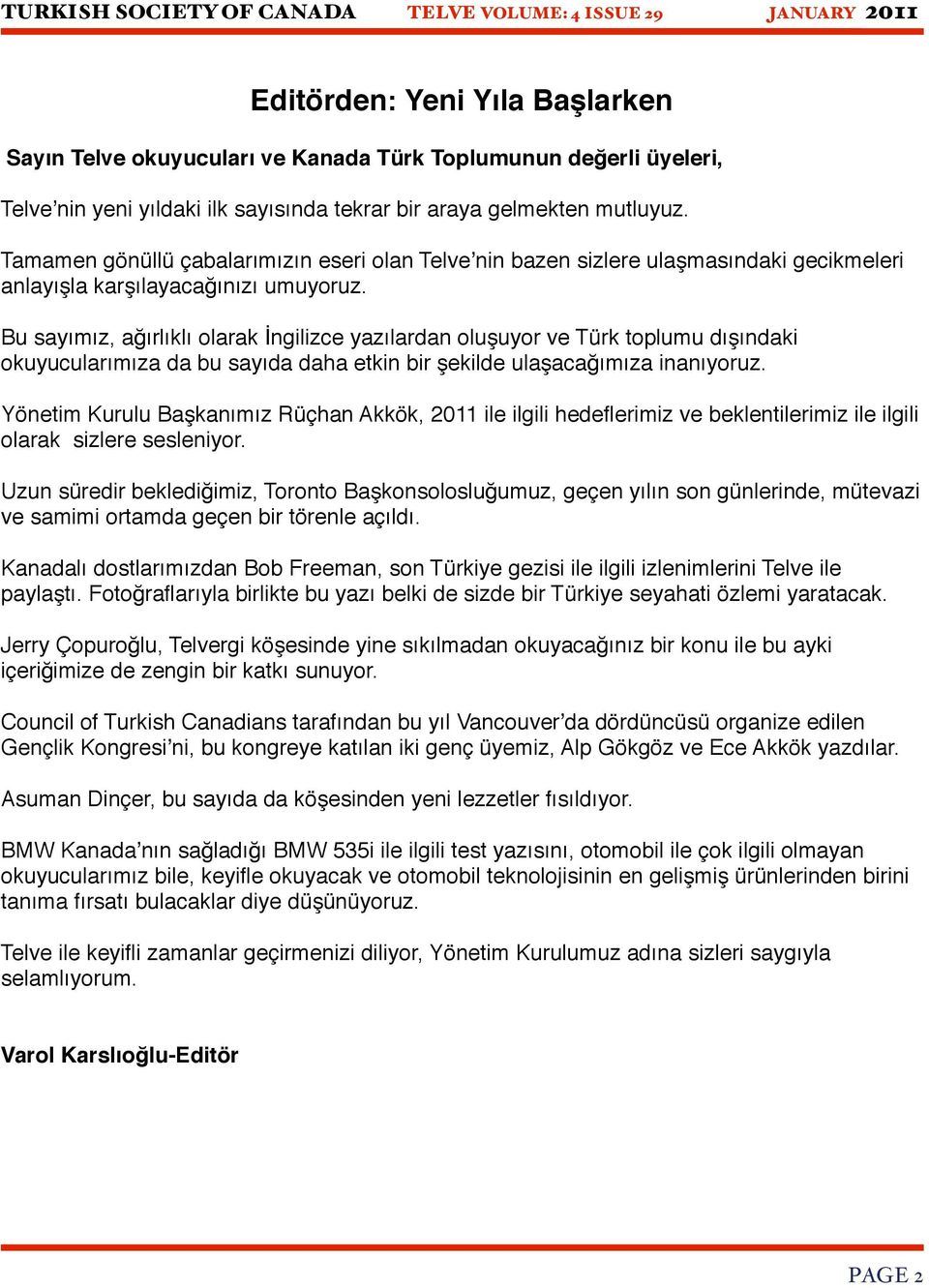 TURKISH SOCIETY OF CANADA TELVE VOLUME: 4 ISSUE 29 JANUARY 2011

Editörden: Yeni Yıla Başlarken

Sayın Telve okuyucuları ve Kanada Türk Toplumunun değerli üyeleri,

Telve'nin yeni yıldaki ilk sayısında tekrar bir araya gelmekten mutluyuz.

Tamamen gönüllü çabalarımızın eseri olan Telve'nin bazen sizlere ulaşmasındaki gecikmeleri anlayışla karşılayacağınızı umuyoruz.

Bu sayımız, ağırlıklı olarak İngilizce yazılardan oluşuyor ve Türk toplumu dışındaki okuyucularımıza da bu sayıda daha etkin bir şekilde ulaşacağımıza inanıyoruz.

Yönetim Kurulu Başkanımız Rüçhan Akkök, 2011 ile ilgili hedeflerimiz ve beklentilerimiz ile ilgili olarak sizlere sesleniyor.

Uzun süredir beklediğimiz, Toronto Başkonsolosluğumuz, geçen yılın son günlerinde, mütevazi ve samimi ortamda geçen bir törenle açıldı.

Kanadalı dostlarımızdan Bob Freeman, son Türkiye gezisi ile ilgili izlenimlerini Telve ile paylaştı. Fotoğraflarıyla birlikte bu yazı belki de sizde bir Türkiye seyahati özlemi yaratacak.

Jerry Çopuroğlu, Telvergi köşesinde yine sıkılmadan okuyacağınız bir konu ile bu ayki içeriğimize de zengin bir katkı sunuyor.

Council of Turkish Canadians tarafından bu yıl Vancouver'da dördüncüsü organize edilen Gençlik Kongresi'ni, bu kongreye katılan iki genç üyemiz, Alp Gökgöz ve Ece Akkök yazdılar.

Asuman Dinçer, bu sayıda da köşesinden yeni lezzetler fısıldıyor.

BMW Kanada'nın sağladığı BMW 535i ile ilgili test yazısını, otomobil ile çok ilgili olmayan okuyucularımız bile, keyifle okuyacak ve otomobil teknolojisinin en gelişmiş ürünlerinden birini tanıma fırsatı bulacaklar diye düşünüyoruz.

Telve ile keyifli zamanlar geçirmenizi diliyor, Yönetim Kurulumuz adına sizleri saygıyla selamlıyorum.

Varol Karslıoğlu-Editör

PAGE 2